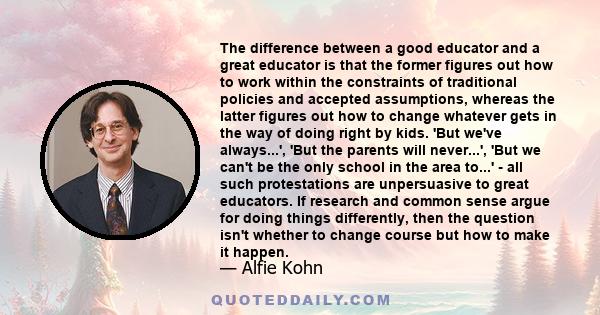 The difference between a good educator and a great educator is that the former figures out how to work within the constraints of traditional policies and accepted assumptions, whereas the latter figures out how to change whatever gets in the way of doing right by kids. 'But we've always...', 'But the parents will never...', 'But we can't be the only school in the area to...' - all such protestations are unpersuasive to great educators. If research and common sense argue for doing things differently, then the question isn't whether to change course but how to make it happen.

— Alfie Kohn

QUOTEDDAILY.COM